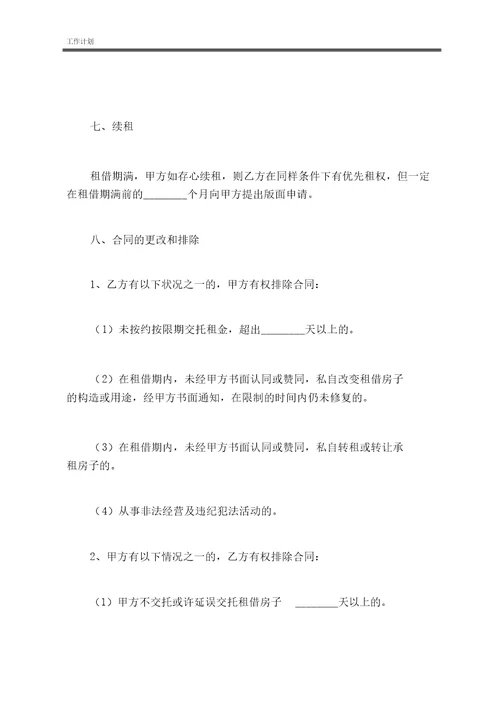 工作计划

七、续租

租借期满，甲方如存心续租，则乙方在同样条件下有优先租权，但一定在租借期满前的________个月向甲方提出版面申请。

八、合同的更改和排除

1、乙方有以下状况之一的，甲方有权排除合同：

（1）未按约按限期交托租金，超出________天以上的。

（2）在租借期内，未经甲方书面认同或赞同，私自改变租借房子的构造或用途，经甲方书面通知，在限制的时间内仍未修复的。

（3）在租借期内，未经甲方书面认同或赞同，私自转租或转让承租房子的。

（4）从事非法经营及违纪犯法活动的。

2、甲方有以下情况之一的，乙方有权排除合同：

（1）甲方不交托或许延误交托租借房子 ________天以上的。